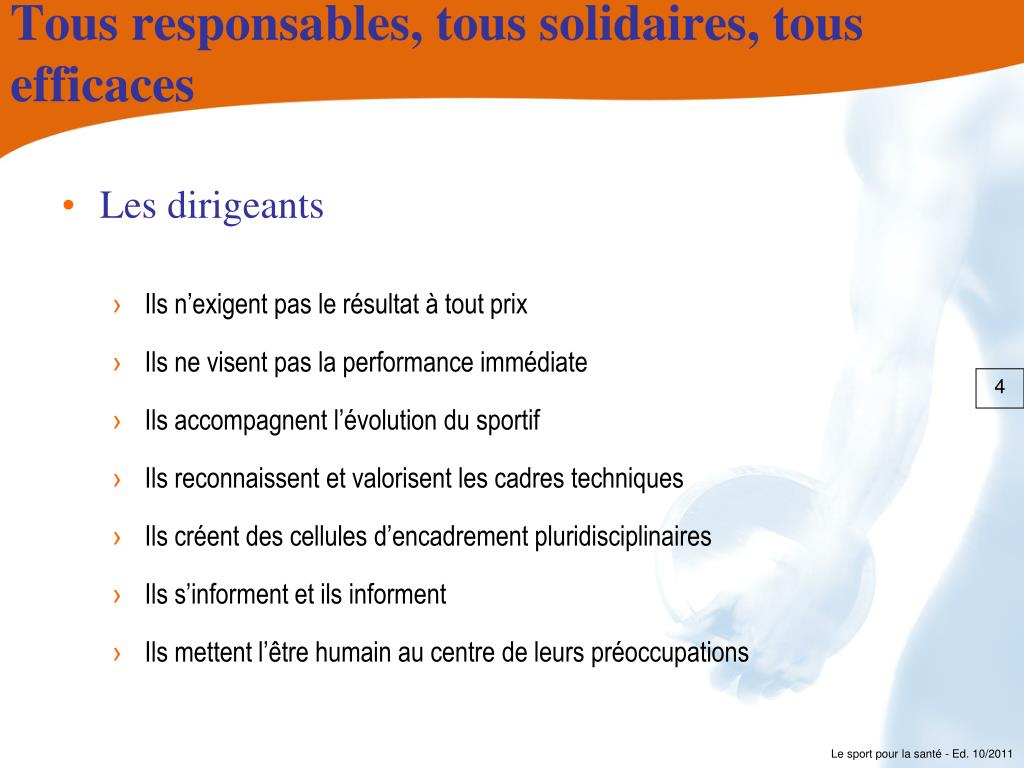 Tous responsables, tous solidaires, tous efficaces

• Les dirigeants

› Ils n’exigent pas le résultat à tout prix

› Ils ne visent pas la performance immédiate

› Ils accompagnent l’évolution du sportif

› Ils reconnaissent et valorisent les cadres techniques

› Ils créent des cellules d’encadrement pluridisciplinaires

› Ils s’informent et ils informent

› Ils mettent l’être humain au centre de leurs préoccupations

4

Le sport pour la santé - Ed. 10/2011